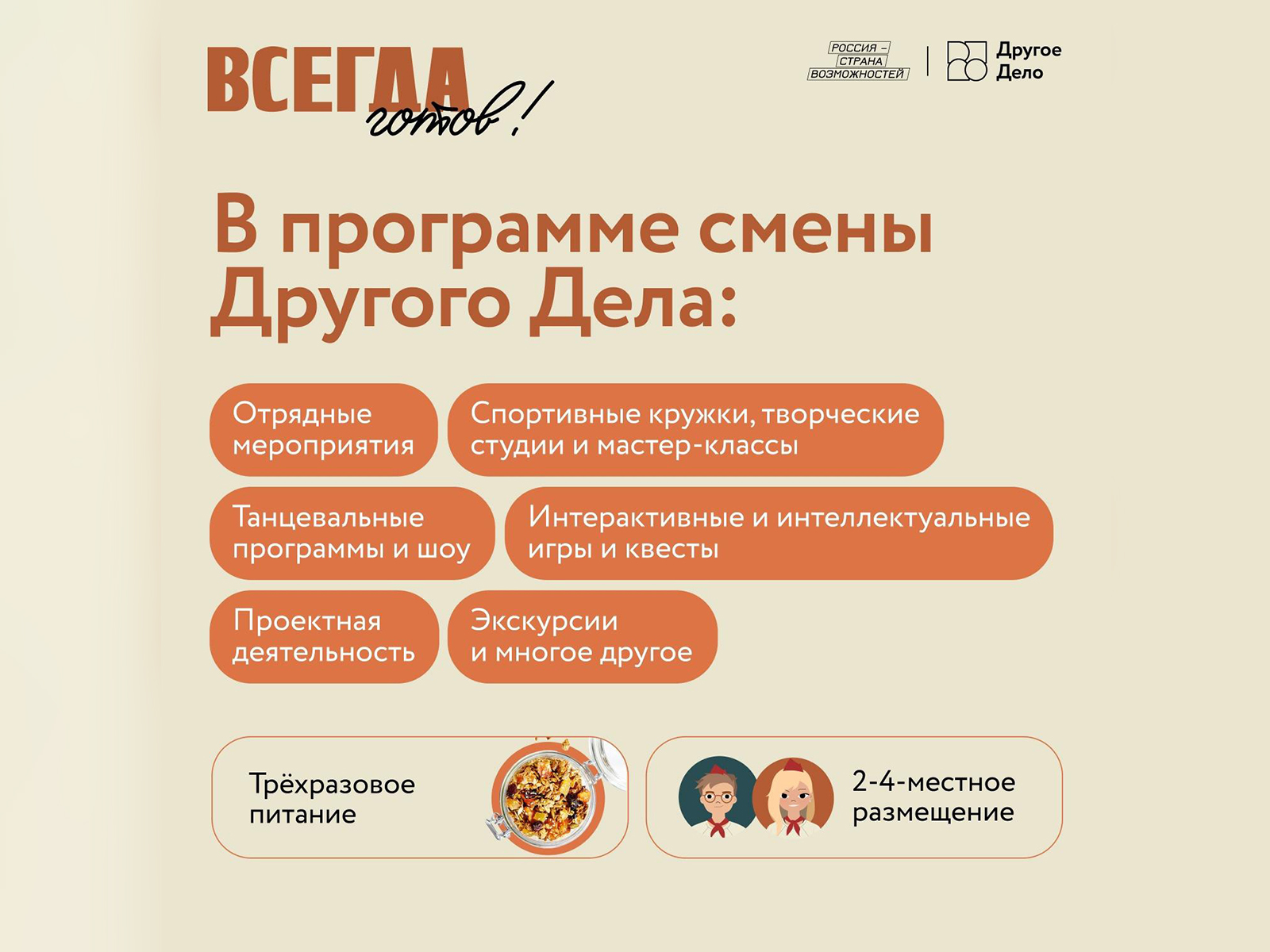 ВСЕГДА готов!

РОССИЯ – СТРАНА ВОЗМОЖНОСТЕЙ

Другое Дело

В программе смены Другого Дела:

Отрядные мероприятия

Спортивные кружки, творческие студии и мастер-классы

Танцевальные программы и шоу

Интерактивные и интеллектуальные игры и квесты

Проектная деятельность

Экскурсии и многое другое

Трёхразовое питание

2-4-местное размещение